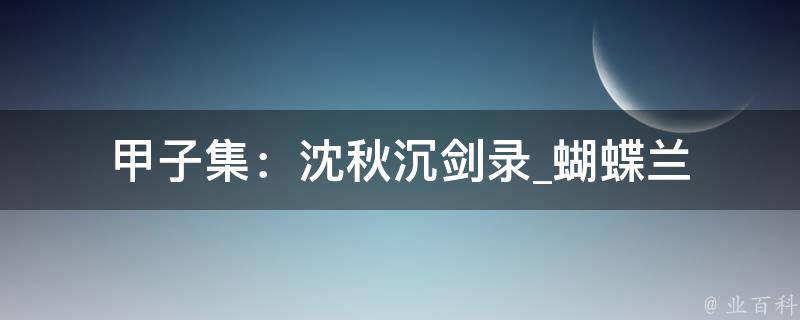 甲子集：沈秋沉剑录_蝴蝶兰

@ 业百科